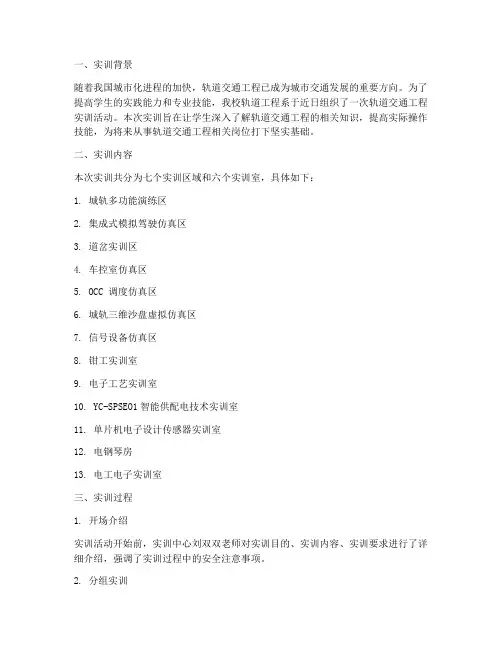 一、实训背景

随着我国城市化进程的加快，轨道交通工程已成为城市交通发展的重要方向。为了提高学生的实践能力和专业技能，我校轨道工程系于近日组织了一次轨道交通工程实训活动。本次实训旨在让学生深入了解轨道交通工程的相关知识，提高实际操作技能，为将来从事轨道交通工程相关岗位打下坚实基础。

二、实训内容

本次实训共分为七个实训区域和六个实训室，具体如下：

1. 城轨多功能演练区

2. 集成式模拟驾驶仿真区

3. 道岔实训区

4. 车控室仿真区

5. OCC 调度仿真区

6. 城轨三维沙盘虚拟仿真区

7. 信号设备仿真区

8. 钳工实训室

9. 电子工艺实训室

10. YC-SPSE01 智能供配电技术实训室

11. 单片机电子设计传感器实训室

12. 电钢琴房

13. 电工电子实训室

三、实训过程

1. 开场介绍

实训活动开始前，实训中心刘双双老师对实训目的、实训内容、实训要求进行了详细介绍，强调了实训过程中的安全注意事项。

2. 分组实训